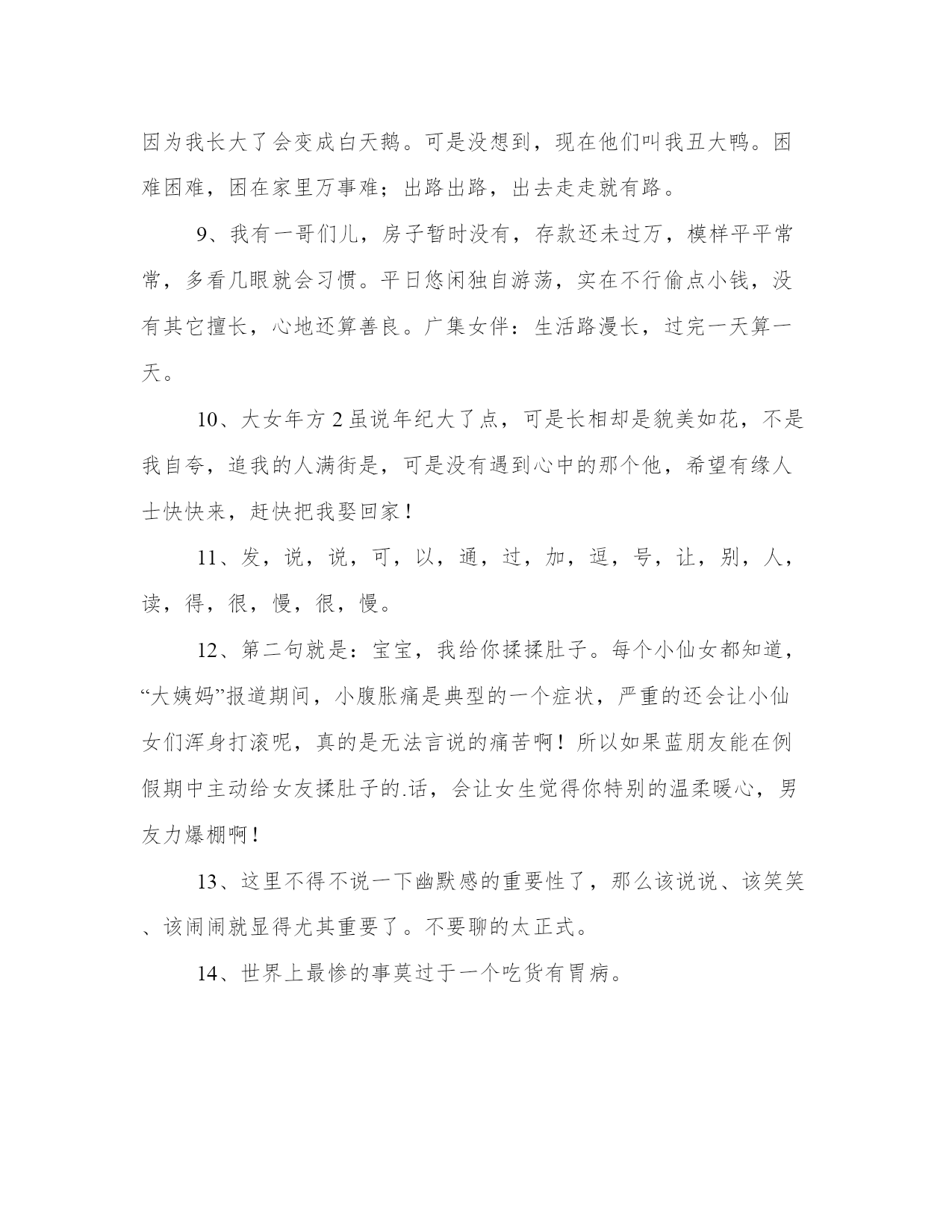 因为我长大了会变成白天鹅。可是没想到，现在他们叫我丑大鸭。困难困难，困在家里万事难；出路出路，出去走走就有路。

9、我有一哥们儿，房子暂时没有，存款还未过万，模样平平常常，多看几眼就会习惯。平日悠闲独自游荡，实在不行偷点小钱，没有其它擅长，心地还算善良。广集女伴：生活路漫长，过完一天算一天。

10、大女年方 2 虽说年纪大了点，可是长相却是貌美如花，不是我自夸，追我的人满街是，可是没有遇到心中的那个他，希望有缘人士快快来，赶快把我娶回家！

11、发，说，说，可，以，通，过，加，逗，号，让，别，人，读，得，很，慢，很，慢。

12、第二句就是：宝宝，我给你揉揉肚子。每个小仙女都知道，“大姨妈”报道期间，小腹胀痛是典型的一个症状，严重的还会让小仙女们浑身打滚呢，真的是无法言说的痛苦啊！所以如果蓝朋友能在例假期中主动给女友揉肚子的.话，会让女生觉得你特别的温柔暖心，男友力爆棚啊！

13、这里不得不说一下幽默感的重要性了，那么该说说、该笑笑、该闹闹就显得尤其重要了。不要聊的太正式。

14、世界上最惨的事莫过于一个吃货有胃病。